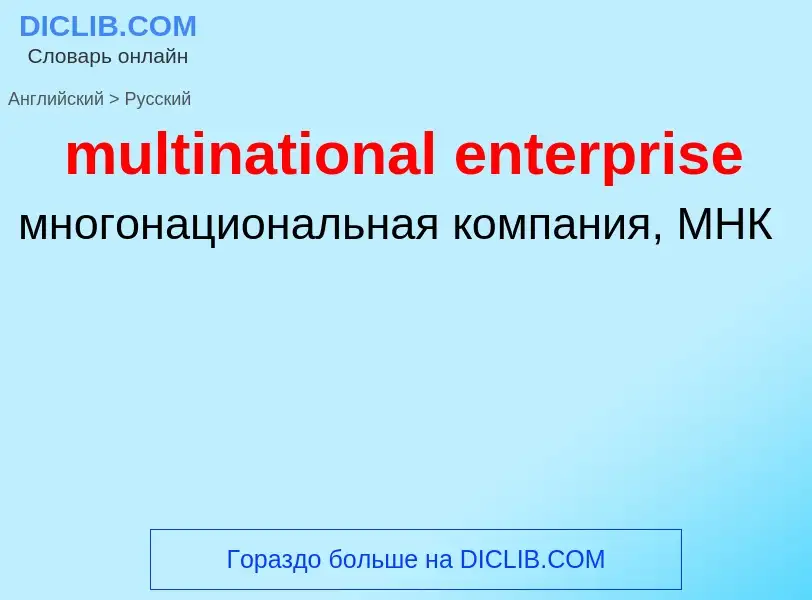 DICLIB.COM
Словарь онлайн

Английский > Русский

multinational enterprise

многонациональная компания, МНК

Гораздо больше на DICLIB.COM